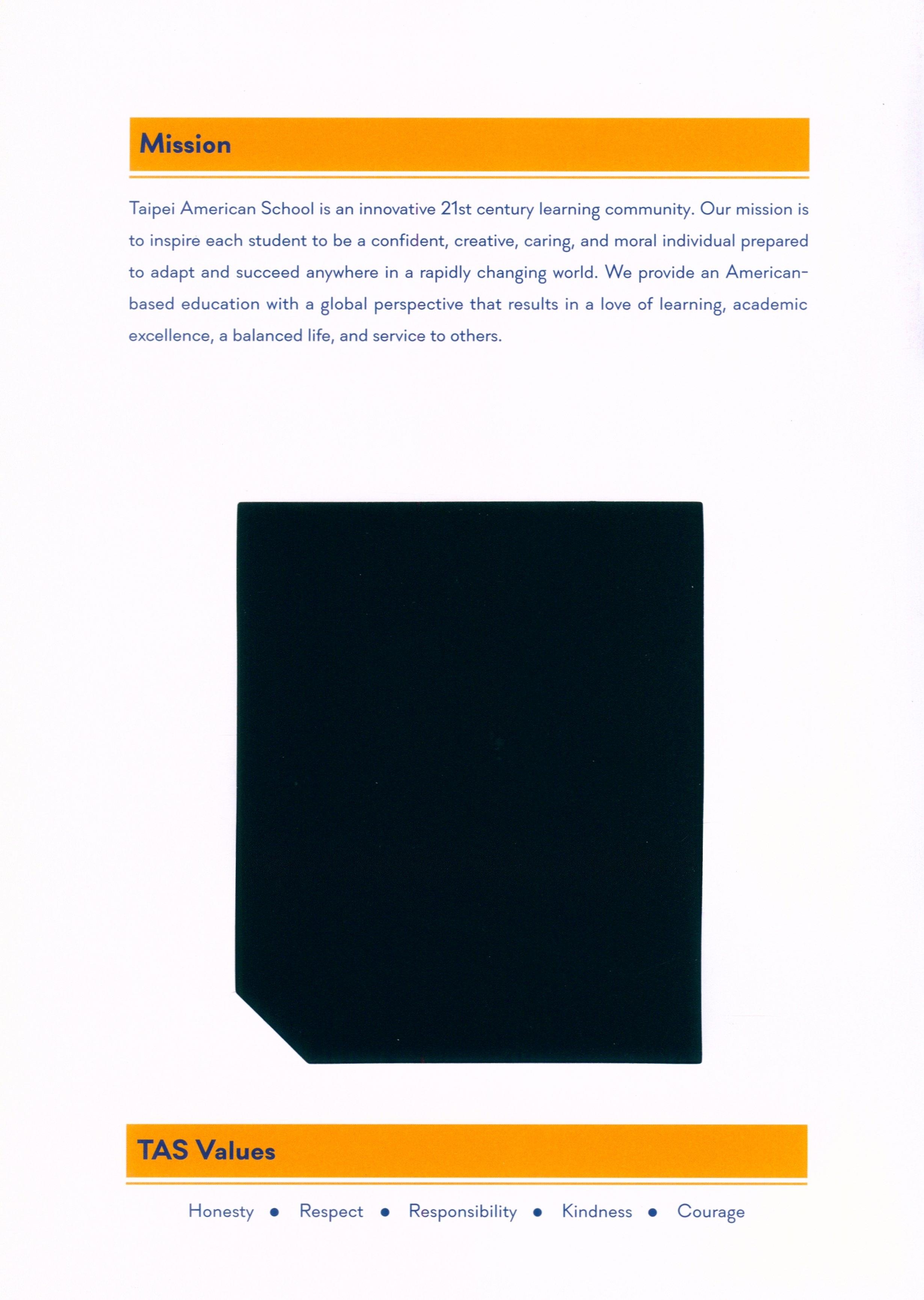 Mission

Taipei American School is an innovative 21st century learning community. Our mission is to inspire each student to be a confident, creative, caring, and moral individual prepared to adapt and succeed anywhere in a rapidly changing world. We provide an American-based education with a global perspective that results in a love of learning, academic excellence, a balanced life, and service to others.

TAS Values

Honesty • Respect • Responsibility • Kindness • Courage